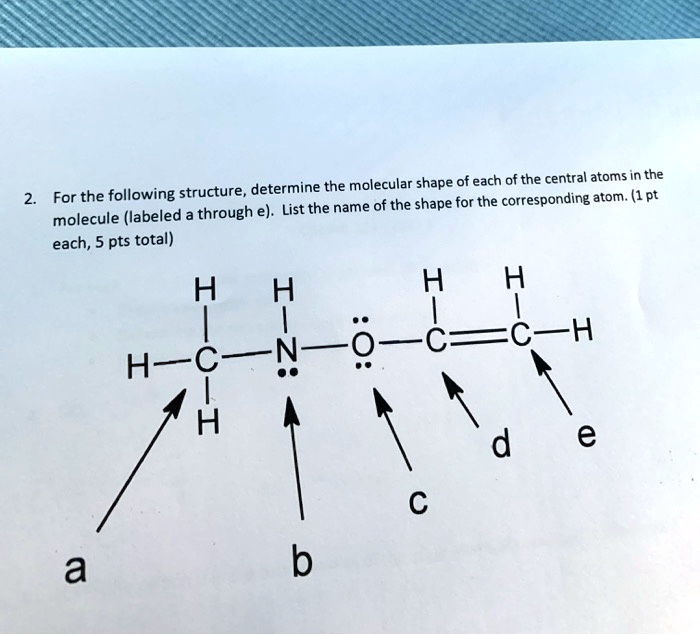 2. For the following structure, determine the molecular shape of each of the central atoms in the molecule (labeled a through e). List the name of the shape for the corresponding atom. (1 pt each, 5 pts total)

H H H H
H—C—N—O—C=C—H
H

a b c d e